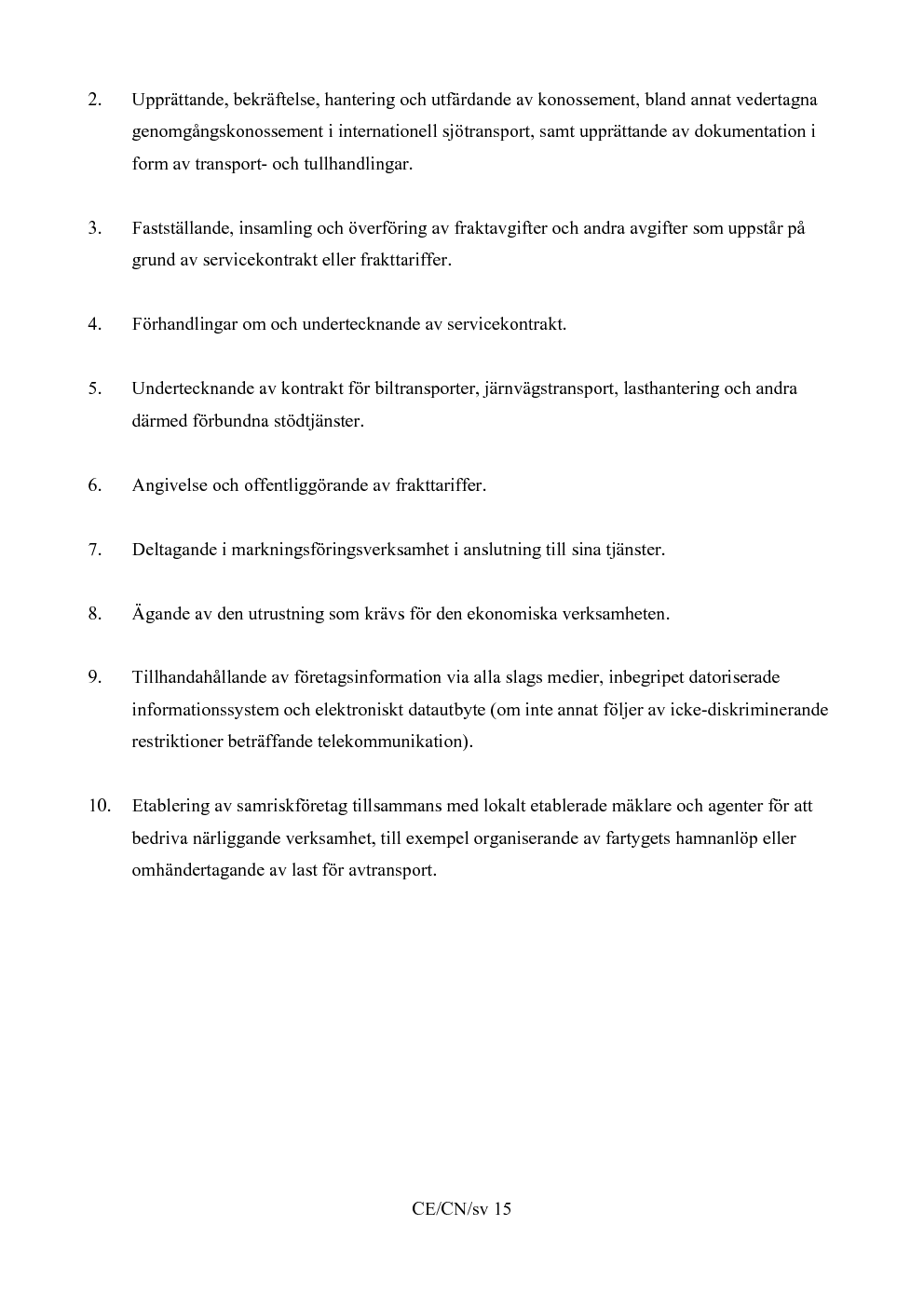 2. Upprättande, bekräftelse, hantering och utfärdande av konossement, bland annat vedertagna genomgångskonossement i internationell sjötransport, samt upprättande av dokumentation i form av transport- och tullhandlingar.

3. Fastställande, insamling och överföring av fraktavgifter och andra avgifter som uppstår på grund av servicekontrakt eller frakttariffer.

4. Förhandlingar om och undertecknande av servicekontrakt.

5. Undertecknande av kontrakt för biltransporter, järnvägstransport, lasthantering och andra därmed förbundna stödtjänster.

6. Angivelse och offentliggörande av frakttariffer.

7. Deltagande i markningsföringsverksamhet i anslutning till sina tjänster.

8. Ägande av den utrustning som krävs för den ekonomiska verksamheten.

9. Tillhandahållande av företagsinformation via alla slags medier, inbegripet datoriserade informationssystem och elektroniskt datautbyte (om inte annat följer av icke-diskriminerande restriktioner beträffande telekommunikation).

10. Etablering av samriskföretag tillsammans med lokalt etablerade mäklare och agenter för att bedriva närliggande verksamhet, till exempel organiserande av fartygets hamnanlöp eller omhändertagande av last för avtransport.

CE/CN/sv 15